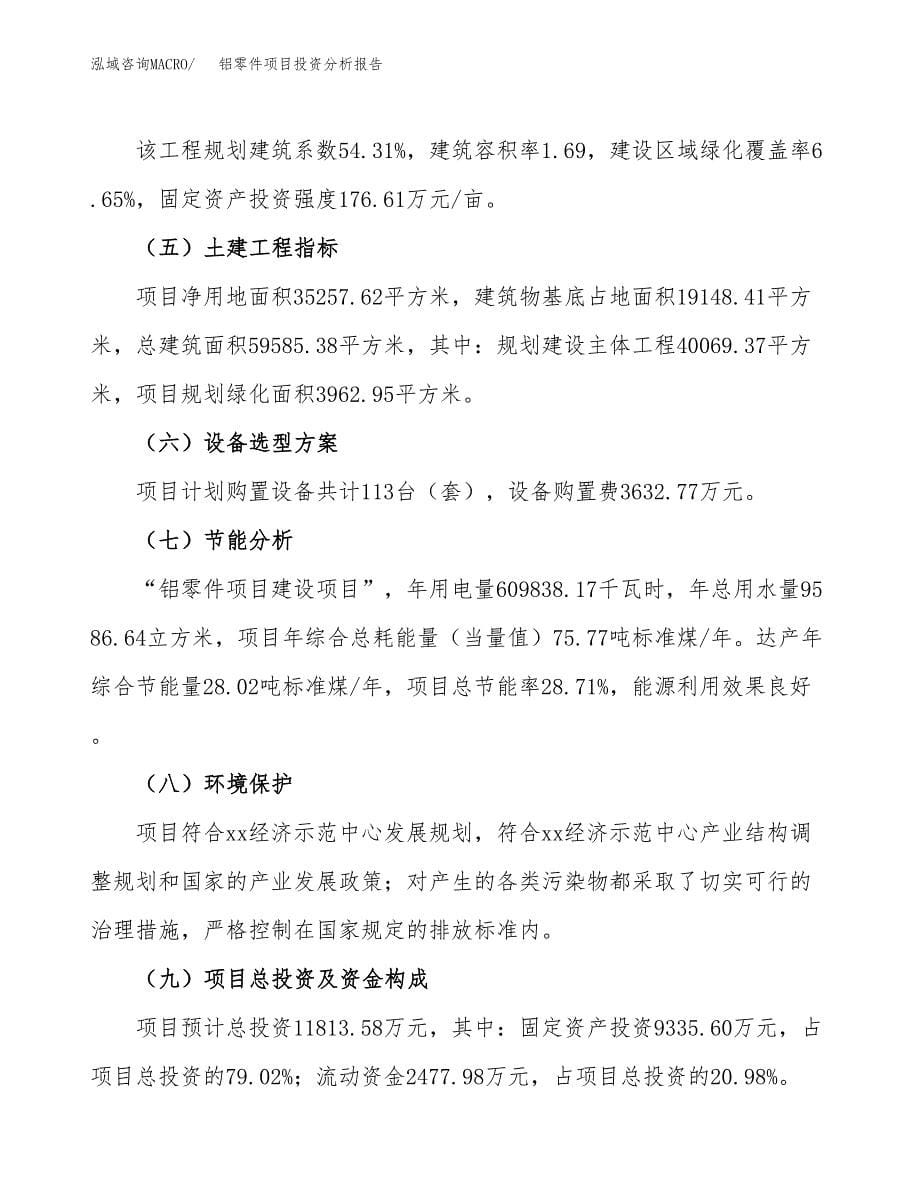 泓域咨询MACRO/　　铝零件项目投资分析报告

该工程规划建筑系数54.31%，建筑容积率1.69，建设区域绿化覆盖率6.65%，固定资产投资强度176.61万元/亩。

（五）土建工程指标

项目净用地面积35257.62平方米，建筑物基底占地面积19148.41平方米，总建筑面积59585.38平方米，其中：规划建设主体工程40069.37平方米，项目规划绿化面积3962.95平方米。

（六）设备选型方案

项目计划购置设备共计113台（套），设备购置费3632.77万元。

（七）节能分析

“铝零件项目建设项目”，年用电量609838.17千瓦时，年总用水量9586.64立方米，项目年综合总耗能量（当量值）75.77吨标准煤/年。达产年综合节能量28.02吨标准煤/年，项目总节能率28.71%，能源利用效果良好。

（八）环境保护

项目符合xx经济示范中心发展规划，符合xx经济示范中心产业结构调整规划和国家的产业发展政策；对产生的各类污染物都采取了切实可行的治理措施，严格控制在国家规定的排放标准内。

（九）项目总投资及资金构成

项目预计总投资11813.58万元，其中：固定资产投资9335.60万元，占项目总投资的79.02%；流动资金2477.98万元，占项目总投资的20.98%。